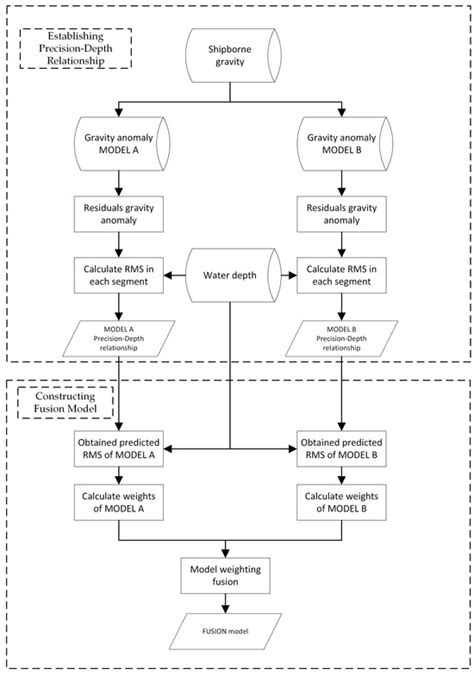 Establishing Precision-Depth Relationship

Shipborne gravity

Gravity anomaly MODEL A

Gravity anomaly MODEL B

Residuals gravity anomaly

Residuals gravity anomaly

Calculate RMS in each segment

Water depth

Calculate RMS in each segment

MODEL A Precision-Depth relationship

MODEL B Precision-Depth relationship

Constructing Fusion Model

Obtained predicted RMS of MODEL A

Obtained predicted RMS of MODEL B

Calculate weights of MODEL A

Calculate weights of MODEL B

Model weighting fusion

FUSION model